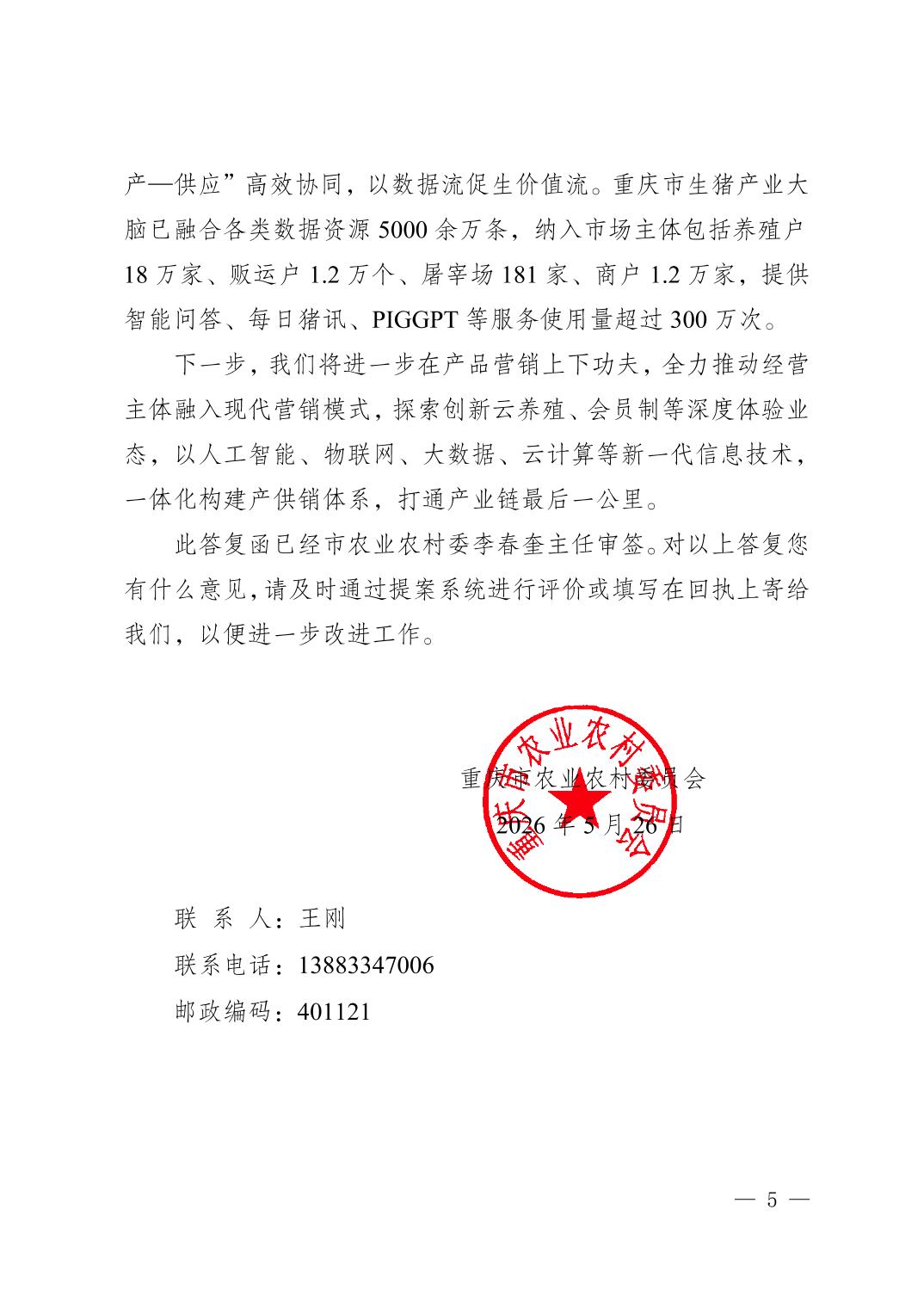 产—供应”高效协同，以数据流促生价值流。重庆市生猪产业大脑已融合各类数据资源 5000 余万条，纳入市场主体包括养殖户 18 万家、贩运户 1.2 万个、屠宰场 181 家、商户 1.2 万家，提供智能问答、每日猪讯、PIGGPT 等服务使用量超过 300 万次。

下一步，我们将进一步在产品营销上下功夫，全力推动经营主体融入现代营销模式，探索创新云养殖、会员制等深度体验业态，以人工智能、物联网、大数据、云计算等新一代信息技术，一体化构建产供销体系，打通产业链最后一公里。

此答复函已经市农业农村委李春奎主任审签。对以上答复您有什么意见，请及时通过提案系统进行评价或填写在回执上寄给我们，以便进一步改进工作。

重庆市农业农村委员会

重庆市农业农村委员会

2026 年 5 月 26 日

联 系 人：王刚

联系电话：13883347006

邮政编码：401121

— 5 —